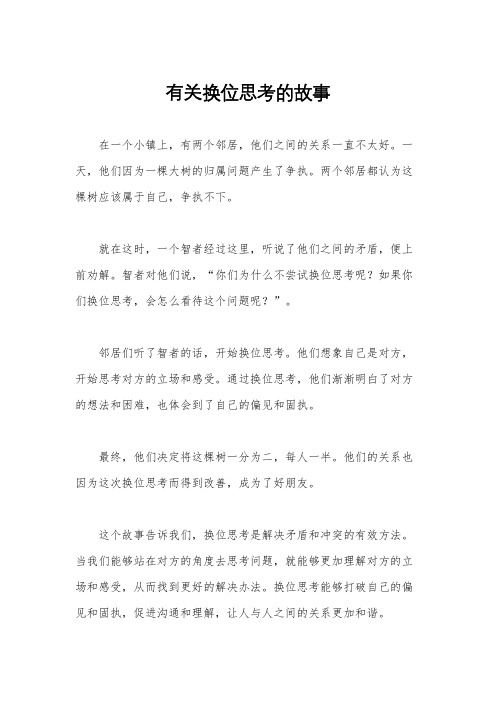 有关换位思考的故事

在一个小镇上，有两个邻居，他们之间的关系一直不太好。一天，他们因为一棵大树的归属问题产生了争执。两个邻居都认为这棵树应该属于自己，争执不下。

就在这时，一个智者经过这里，听说了他们之间的矛盾，便上前劝解。智者对他们说，“你们为什么不尝试换位思考呢？如果你们换位思考，会怎么看待这个问题呢？”。

邻居们听了智者的话，开始换位思考。他们想象自己是对方，开始思考对方的立场和感受。通过换位思考，他们渐渐明白了对方的想法和困难，也体会到了自己的偏见和固执。

最终，他们决定将这棵树一分为二，每人一半。他们的关系也因为这次换位思考而得到改善，成为了好朋友。

这个故事告诉我们，换位思考是解决矛盾和冲突的有效方法。当我们能够站在对方的角度去思考问题，就能够更加理解对方的立场和感受，从而找到更好的解决办法。换位思考能够打破自己的偏见和固执，促进沟通和理解，让人与人之间的关系更加和谐。